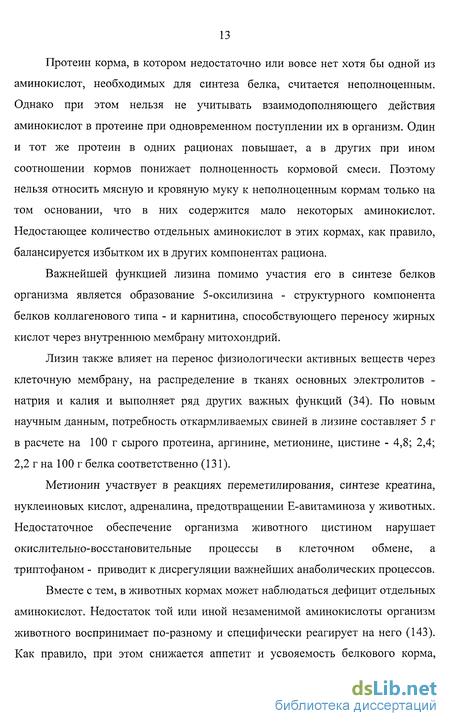 13

Протеин корма, в котором недостаточно или вовсе нет хотя бы одной из аминокислот, необходимых для синтеза белка, считается неполноценным. Однако при этом нельзя не учитывать взаимодополняющего действия аминокислот в протеине при одновременном поступлении их в организм. Один и тот же протеин в одних рационах повышает, а в других при ином соотношении кормов понижает полноценность кормовой смеси. Поэтому нельзя относить мясную и кровяную муку к неполноценным кормам только на том основании, что в них содержится мало некоторых аминокислот. Недостающее количество отдельных аминокислот в этих кормах, как правило, балансируется избытком их в других компонентах рациона.

Важнейшей функцией лизина помимо участия его в синтезе белков организма является образование 5-оксилизина - структурного компонента белков коллагенового типа - и карнитина, способствующего переносу жирных кислот через внутреннюю мембрану митохондрий.

Лизин также влияет на перенос физиологически активных веществ через клеточную мембрану, на распределение в тканях основных электролитов - натрия и калия и выполняет ряд других важных функций (34). По новым научным данным, потребность откармливаемых свиней в лизине составляет 5 г в расчете на 100 г сырого протеина, аргинине, метионине, цистине - 4,8; 2,4; 2,2 г на 100 г белка соответственно (131).

Метионин участвует в реакциях переметилирования, синтезе креатина, нуклеиновых кислот, адреналина, предотвращении Е-авитаминоза у животных. Недостаточное обеспечение организма животного цистином нарушает окислительно-восстановительные процессы в клеточном обмене, а триптофаном - приводит к дисрегуляции важнейших анаболических процессов.

Вместе с тем, в животных кормах может наблюдаться дефицит отдельных аминокислот. Недостаток той или иной незаменимой аминокислоты организм животного воспринимает по-разному и специфически реагирует на него (143). Как правило, при этом снижается аппетит и усвояемость белкового корма,

dsLib.net
библиотека диссертаций